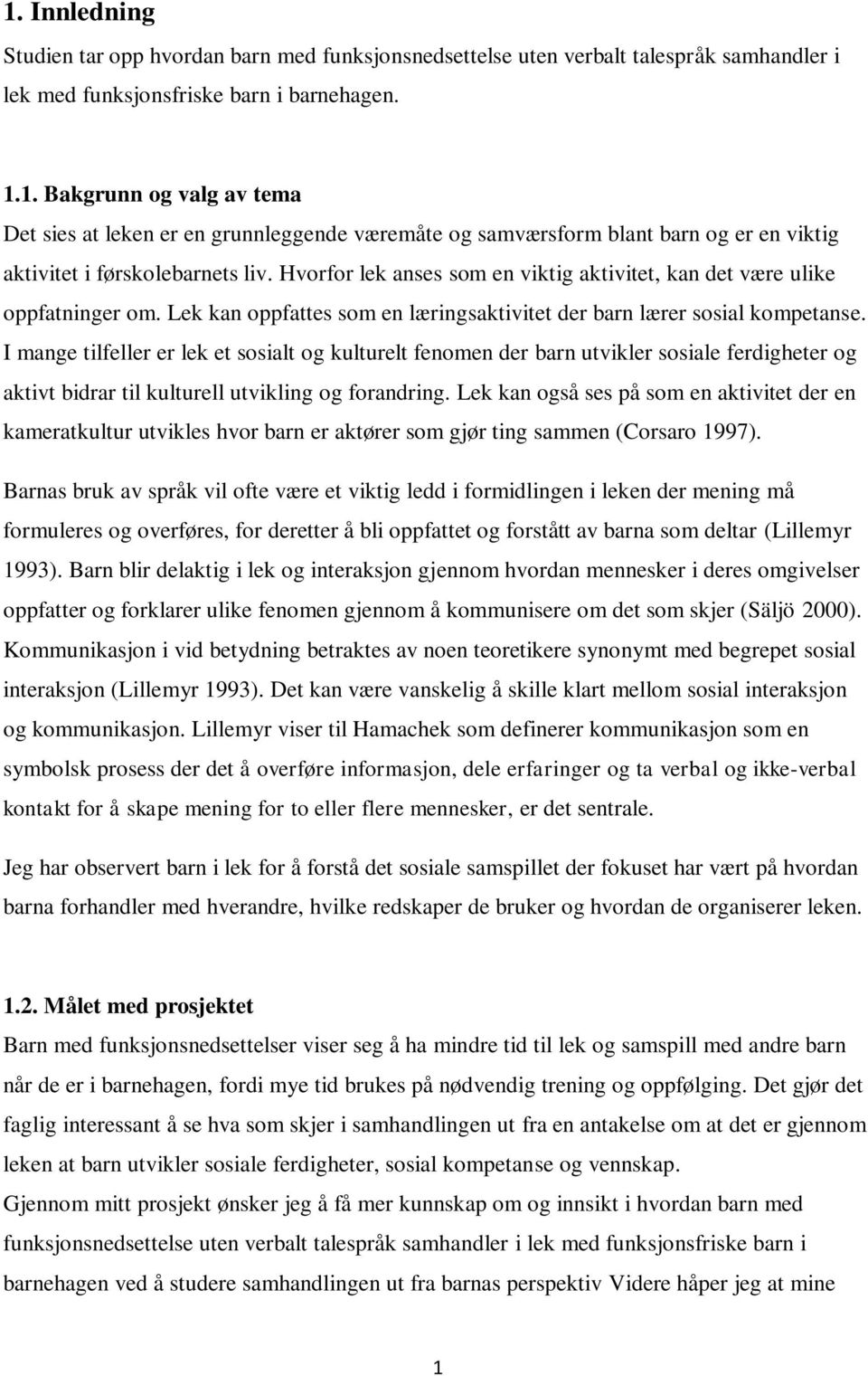 1. Innledning

Studien tar opp hvordan barn med funksjonsnedsettelse uten verbalt talespråk samhandler i lek med funksjonsfriske barn i barnehagen.

1.1. Bakgrunn og valg av tema

Det sies at leken er en grunnleggende væremåte og samværsform blant barn og er en viktig aktivitet i førskolebarnets liv. Hvorfor lek anses som en viktig aktivitet, kan det være ulike oppfatninger om. Lek kan oppfattes som en læringsaktivitet der barn lærer sosial kompetanse. I mange tilfeller er lek et sosialt og kulturelt fenomen der barn utvikler sosiale ferdigheter og aktivt bidrar til kulturell utvikling og forandring. Lek kan også ses på som en aktivitet der en kameratkultur utvikles hvor barn er aktører som gjør ting sammen (Corsaro 1997).

Barnas bruk av språk vil ofte være et viktig ledd i formidlingen i leken der mening må formuleres og overføres, for deretter å bli oppfattet og forstått av barna som deltar (Lillemyr 1993). Barn blir delaktig i lek og interaksjon gjennom hvordan mennesker i deres omgivelser oppfatter og forklarer ulike fenomen gjennom å kommunisere om det som skjer (Säljö 2000). Kommunikasjon i vid betydning betraktes av noen teoretikere synonymt med begrepet sosial interaksjon (Lillemyr 1993). Det kan være vanskelig å skille klart mellom sosial interaksjon og kommunikasjon. Lillemyr viser til Hamachek som definerer kommunikasjon som en symbolsk prosess der det å overføre informasjon, dele erfaringer og ta verbal og ikke-verbal kontakt for å skape mening for to eller flere mennesker, er det sentrale.

Jeg har observert barn i lek for å forstå det sosiale samspillet der fokuset har vært på hvordan barna forhandler med hverandre, hvilke redskaper de bruker og hvordan de organiserer leken.

1.2. Målet med prosjektet

Barn med funksjonsnedsettelser viser seg å ha mindre tid til lek og samspill med andre barn når de er i barnehagen, fordi mye tid brukes på nødvendig trening og oppfølging. Det gjør det faglig interessant å se hva som skjer i samhandlingen ut fra en antakelse om at det er gjennom leken at barn utvikler sosiale ferdigheter, sosial kompetanse og vennskap.
Gjennom mitt prosjekt ønsker jeg å få mer kunnskap om og innsikt i hvordan barn med funksjonsnedsettelse uten verbalt talespråk samhandler i lek med funksjonsfriske barn i barnehagen ved å studere samhandlingen ut fra barnas perspektiv Videre håper jeg at mine

1